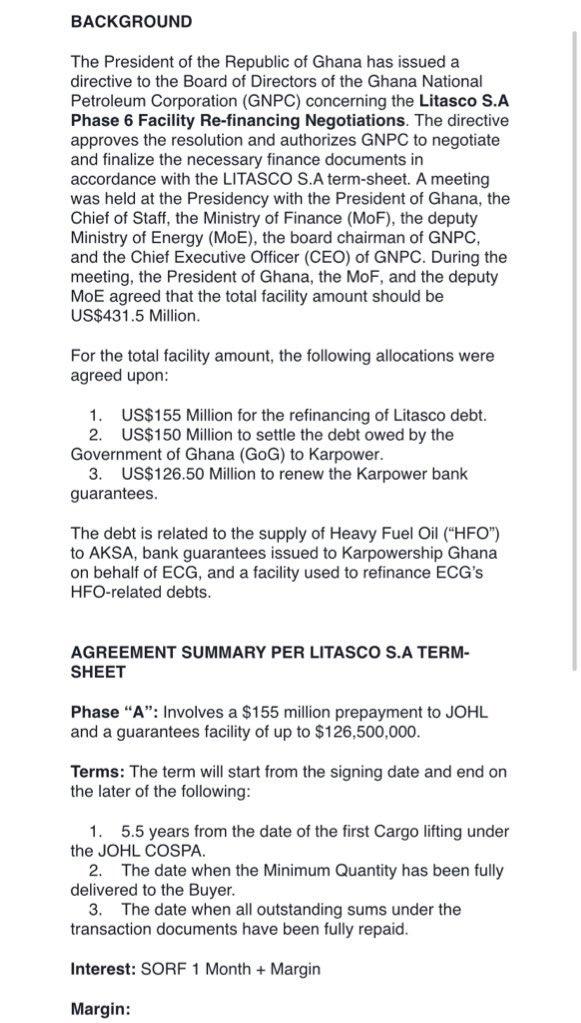 BACKGROUND

The President of the Republic of Ghana has issued a directive to the Board of Directors of the Ghana National Petroleum Corporation (GNPC) concerning the Litasco S.A Phase 6 Facility Re-financing Negotiations. The directive approves the resolution and authorizes GNPC to negotiate and finalize the necessary finance documents in accordance with the LITASCO S.A term-sheet. A meeting was held at the Presidency with the President of Ghana, the Chief of Staff, the Ministry of Finance (MoF), the deputy Ministry of Energy (MoE), the board chairman of GNPC, and the Chief Executive Officer (CEO) of GNPC. During the meeting, the President of Ghana, the MoF, and the deputy MoE agreed that the total facility amount should be US$431.5 Million.

For the total facility amount, the following allocations were agreed upon:

1. US$155 Million for the refinancing of Litasco debt.
2. US$150 Million to settle the debt owed by the Government of Ghana (GoG) to Karpower.
3. US$126.50 Million to renew the Karpower bank guarantees.

The debt is related to the supply of Heavy Fuel Oil ("HFO") to AKSA, bank guarantees issued to Karpowership Ghana on behalf of ECG, and a facility used to refinance ECG's HFO-related debts.

AGREEMENT SUMMARY PER LITASCO S.A TERM-SHEET

Phase "A": Involves a $155 million prepayment to JOHL and a guarantees facility of up to $126,500,000.

Terms: The term will start from the signing date and end on the later of the following:

1. 5.5 years from the date of the first Cargo lifting under the JOHL COSPA.
2. The date when the Minimum Quantity has been fully delivered to the Buyer.
3. The date when all outstanding sums under the transaction documents have been fully repaid.

Interest: SORF 1 Month + Margin

Margin: